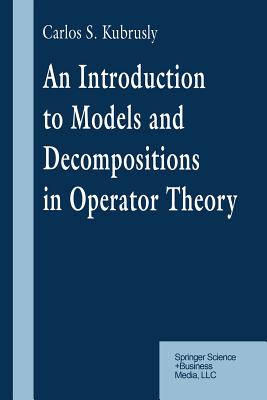 Carlos S. Kubrusly

An Introduction to Models and Decompositions in Operator Theory

Springer Science +Business Media, LLC